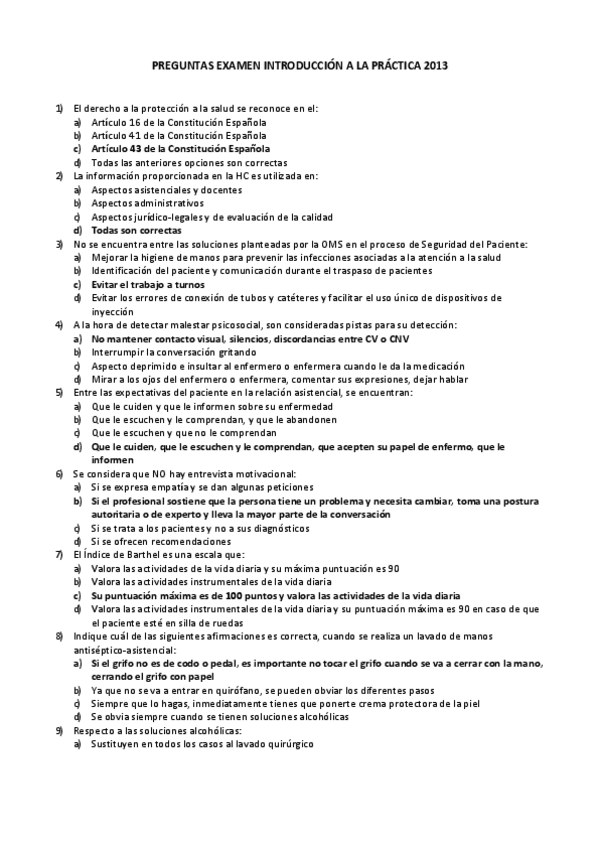 PREGUNTAS EXAMEN INTRODUCCIÓN A LA PRÁCTICA 2013

1) El derecho a la protección a la salud se reconoce en el:
a) Artículo 16 de la Constitución Española
b) Artículo 41 de la Constitución Española
c) Artículo 43 de la Constitución Española
d) Todas las anteriores opciones son correctas

2) La información proporcionada en la HC es utilizada en:
a) Aspectos asistenciales y docentes
b) Aspectos administrativos
c) Aspectos jurídico-legales y de evaluación de la calidad
d) Todas son correctas

3) No se encuentra entre las soluciones planteadas por la OMS en el proceso de Seguridad del Paciente:
a) Mejorar la higiene de manos para prevenir las infecciones asociadas a la atención a la salud
b) Identificación del paciente y comunicación durante el traspaso de pacientes
c) Evitar el trabajo a turnos
d) Evitar los errores de conexión de tubos y catéteres y facilitar el uso único de dispositivos de inyección

4) A la hora de detectar malestar psicosocial, son consideradas pistas para su detección:
a) No mantener contacto visual, silencios, discordancias entre CV o CNV
b) Interrumpir la conversación gritando
c) Aspecto deprimido e insultar al enfermero o enfermera cuando le da la medicación
d) Mirar a los ojos del enfermero o enfermera, comentar sus expresiones, dejar hablar

5) Entre las expectativas del paciente en la relación asistencial, se encuentran:
a) Que le cuiden y que le informen sobre su enfermedad
b) Que le escuchen y le comprendan, y que le abandonen
c) Que le escuchen y que no le comprendan
d) Que le cuiden, que le escuchen y le comprendan, que acepten su papel de enfermo, que le informen

6) Se considera que NO hay entrevista motivacional:
a) Si se expresa empatía y se dan algunas peticiones
b) Si el profesional sostiene que la persona tiene un problema y necesita cambiar, toma una postura autoritaria o de experto y lleva la mayor parte de la conversación
c) Si se trata a los pacientes y no a sus diagnósticos
d) Si se ofrecen recomendaciones

7) El Índice de Barthel es una escala que:
a) Valora las actividades de la vida diaria y su máxima puntuación es 90
b) Valora las actividades instrumentales de la vida diaria
c) Su puntuación máxima es de 100 puntos y valora las actividades de la vida diaria
d) Valora las actividades instrumentales de la vida diaria y su puntuación máxima es 90 en caso de que el paciente esté en silla de ruedas

8) Indique cuál de las siguientes afirmaciones es correcta, cuando se realiza un lavado de manos antiséptico-asistencial:
a) Si el grifo no es de codo o pedal, es importante no tocar el grifo cuando se va a cerrar con la mano, cerrando el grifo con papel
b) Ya que no se va a entrar en quirófano, se pueden obviar los diferentes pasos
c) Siempre que lo hagas, inmediatamente tienes que ponerte crema protectora de la piel
d) Se obvia siempre cuando se tienen soluciones alcohólicas

9) Respecto a las soluciones alcohólicas:
a) Sustituyen en todos los casos al lavado quirúrgico